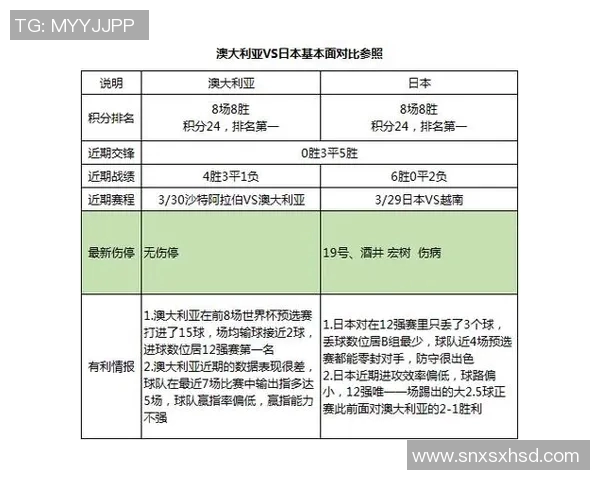 TG: MYYJJPP

澳大利亚VS日本基本面对比参照

| 说明 | 澳大利亚 | 日本 |
|---|---|---|
| 积分排名 | 8场8胜 积分24，排名第一 | 8场8胜 积分24，排名第一 |
| 近期交锋 | 0胜3平5胜 | |
| 近期战绩 | 4胜3平1负 | 6胜0平2负 |
| 近期赛程 | 3/30沙特阿拉伯VS澳大利亚 | 3/29日本VS越南 |
| 最新伤停 | 无伤停 | 19号、酒井 宏树 伤病 |
| 有利情报 | 1.澳大利亚在前8场世界杯预选赛打进了15球，场均输球接近2球，进球数位居12强赛第一名 2.澳大利亚近期的数据表现很差，球队在最近7场比赛中输出指多达5场，球队赢指率偏低，赢指能力不强 | 1.日本对在12强赛里只丢了3个球，丢球数位居B组最少，球队近4场预选赛都能零封对手，防守很出色 2.日本近期进攻效率偏低，球路偏小，12强唯一一场踢出的大2.5球正赛此前面对澳大利亚的2-1胜利 |

www.snxsxhsd.com